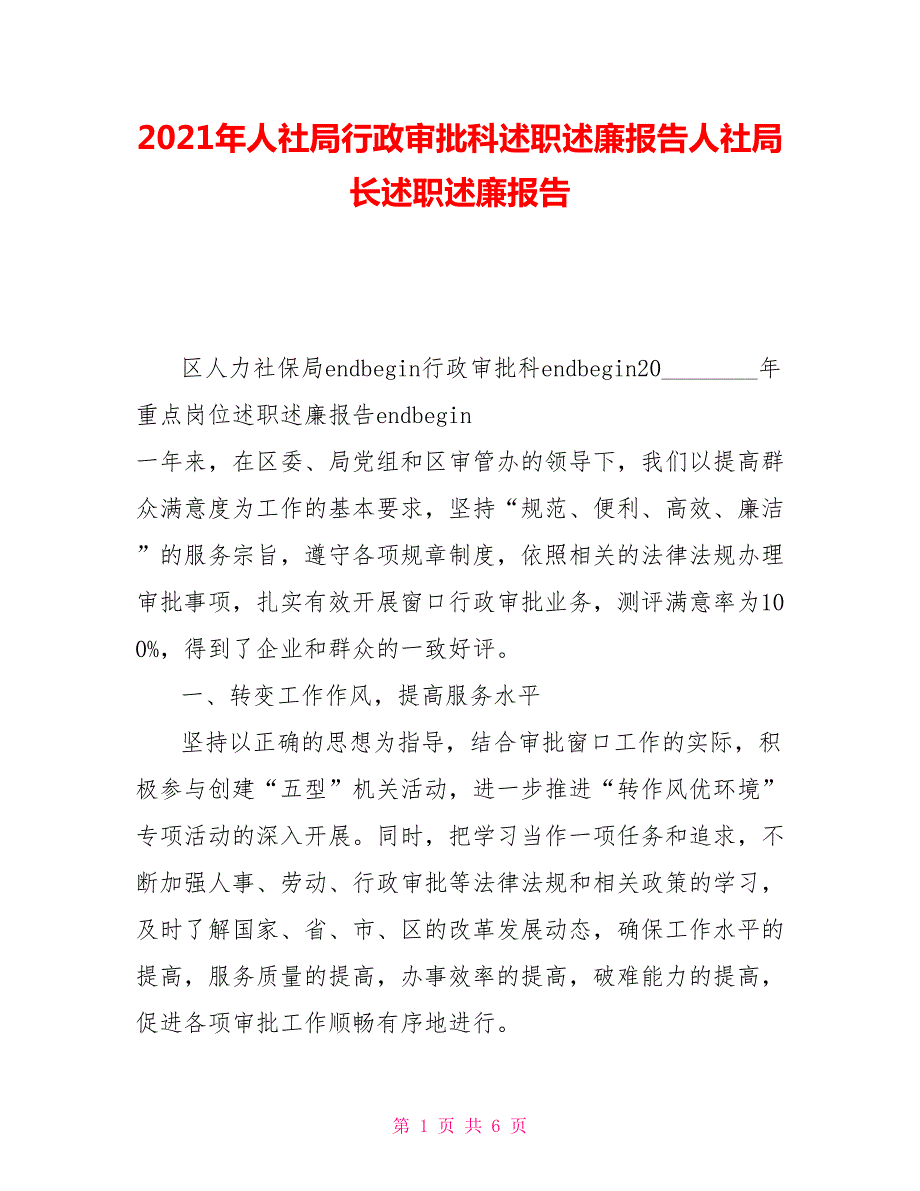 2021年人社局行政审批科述职述廉报告人社局长述职述廉报告

区人力社保局endbegin行政审批科endbegin20________年重点岗位述职述廉报告endbegin

一年来，在区委、局党组和区审管办的领导下，我们以提高群众满意度为工作的基本要求，坚持“规范、便利、高效、廉洁”的服务宗旨，遵守各项规章制度，依照相关的法律法规办理审批事项，扎实有效开展窗口行政审批业务，测评满意率为100%，得到了企业和群众的一致好评。

一、转变工作作风，提高服务水平

坚持以正确的思想为指导，结合审批窗口工作的实际，积极参与创建“五型”机关活动，进一步推进“转作风优环境”专项活动的深入开展。同时，把学习当作一项任务和追求，不断加强人事、劳动、行政审批等法律法规和相关政策的学习，及时了解国家、省、市、区的改革发展动态，确保工作水平的提高，服务质量的提高，办事效率的提高，破难能力的提高，促进各项审批工作顺畅有序地进行。

第 1 页 共 6 页